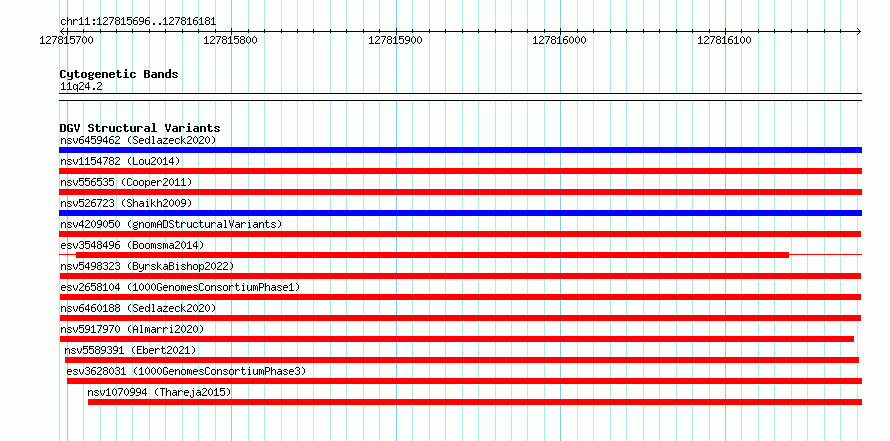 chr11:127815696..127816181

127815700 127815800 127815900 127816000 127816100

Cytogenetic Bands
11q24.2

DGV Structural Variants
nsv6459462 (Sedlazeck2020)
nsv1154782 (Lou2014)
nsv556535 (Cooper2011)
nsv526723 (Shaikh2009)
nsv4209050 (gnomADStructuralVariants)
esv3548496 (Boomsma2014)
nsv5498323 (ByrskaBishop2022)
esv2658104 (1000GenomesConsortiumPhase1)
nsv6460188 (Sedlazeck2020)
nsv5917970 (Almarri2020)
nsv5589391 (Ebert2021)
esv3628031 (1000GenomesConsortiumPhase3)
nsv1070994 (Thareja2015)